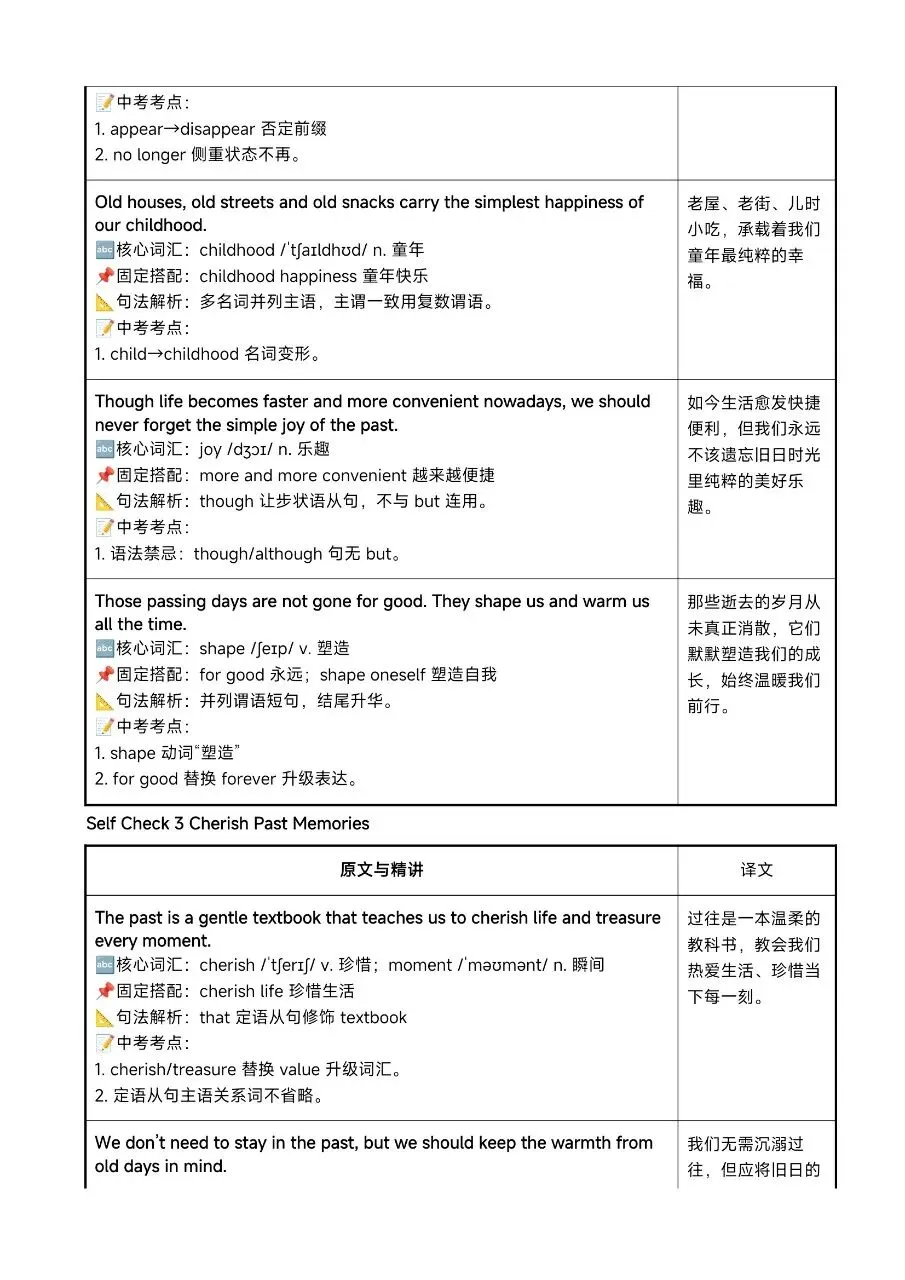 | | |
|---|---|
| 📝中考考点：<br>1. appear→disappear 否定前缀<br>2. no longer 侧重状态不再。 | |
| Old houses, old streets and old snacks carry the simplest happiness of our childhood.<br>🔤核心词汇：childhood /ˈtʃaɪldhʊd/ n. 童年<br>📌固定搭配：childhood happiness 童年快乐<br>📐句法解析：多名词并列主语，主谓一致用复数谓语。<br>📝中考考点：<br>1. child→childhood 名词变形。 | 老屋、老街、儿时小吃，承载着我们童年最纯粹的幸福。 |
| Though life becomes faster and more convenient nowadays, we should never forget the simple joy of the past.<br>🔤核心词汇：joy /dʒɔɪ/ n. 乐趣<br>📌固定搭配：more and more convenient 越来越便捷<br>📐句法解析：though 让步状语从句，不与 but 连用。<br>📝中考考点：<br>1. 语法禁忌：though/although 句无 but。 | 如今生活愈发快捷便利，但我们永远不该遗忘旧日时光里纯粹的美好乐趣。 |
| Those passing days are not gone for good. They shape us and warm us all the time.<br>🔤核心词汇：shape /ʃeɪp/ v. 塑造<br>📌固定搭配：for good 永远；shape oneself 塑造自我<br>📐句法解析：并列谓语短句，结尾升华。<br>📝中考考点：<br>1. shape 动词"塑造"<br>2. for good 替换 forever 升级表达。 | 那些逝去的岁月从未真正消散，它们默默塑造我们的成长，始终温暖我们前行。 |

Self Check 3 Cherish Past Memories

| 原文与精讲 | 译文 |
|---|---|
| The past is a gentle textbook that teaches us to cherish life and treasure every moment.<br>🔤核心词汇：cherish /ˈtʃerɪʃ/ v. 珍惜；moment /ˈməʊmənt/ n. 瞬间<br>📌固定搭配：cherish life 珍惜生活<br>📐句法解析：that 定语从句修饰 textbook<br>📝中考考点：<br>1. cherish/treasure 替换 value 升级词汇。<br>2. 定语从句主语关系词不省略。 | 过往是一本温柔的教科书，教会我们热爱生活、珍惜当下每一刻。 |
| We don't need to stay in the past, but we should keep the warmth from old days in mind. | 我们无需沉溺过往，但应将旧日的 |